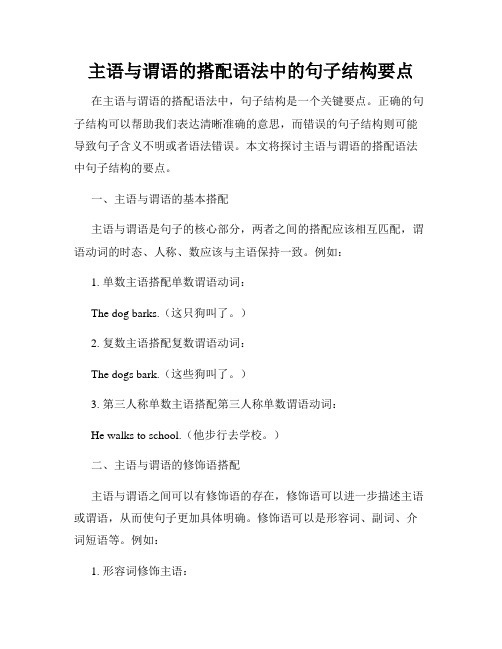 主语与谓语的搭配语法中的句子结构要点

在主语与谓语的搭配语法中，句子结构是一个关键要点。正确的句子结构可以帮助我们表达清晰准确的意思，而错误的句子结构则可能导致句子含义不明或者语法错误。本文将探讨主语与谓语的搭配语法中句子结构的要点。

一、主语与谓语的基本搭配

主语与谓语是句子的核心部分，两者之间的搭配应该相互匹配，谓语动词的时态、人称、数应该与主语保持一致。例如：

1. 单数主语搭配单数谓语动词：

The dog barks.（这只狗叫了。）

2. 复数主语搭配复数谓语动词：

The dogs bark.（这些狗叫了。）

3. 第三人称单数主语搭配第三人称单数谓语动词：

He walks to school.（他步行去学校。）

二、主语与谓语的修饰语搭配

主语与谓语之间可以有修饰语的存在，修饰语可以进一步描述主语或谓语，从而使句子更加具体明确。修饰语可以是形容词、副词、介词短语等。例如：

1. 形容词修饰主语：